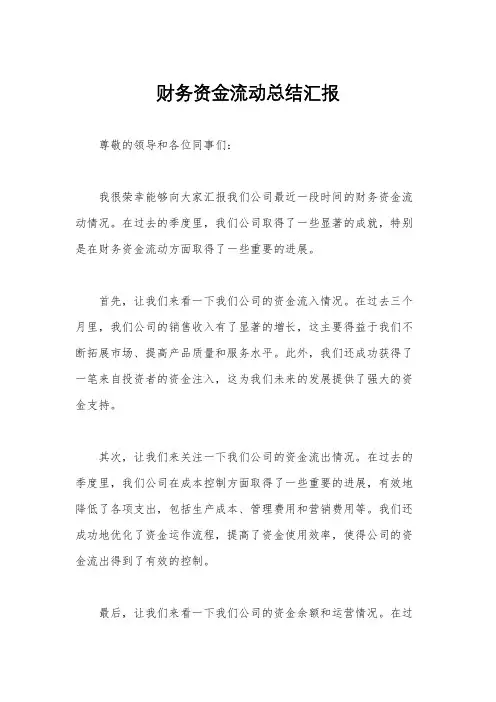 财务资金流动总结汇报

尊敬的领导和各位同事们：

我很荣幸能够向大家汇报我们公司最近一段时间的财务资金流动情况。在过去的季度里，我们公司取得了一些显著的成就，特别是在财务资金流动方面取得了一些重要的进展。

首先，让我们来看一下我们公司的资金流入情况。在过去三个月里，我们公司的销售收入有了显著的增长，这主要得益于我们不断拓展市场、提高产品质量和服务水平。此外，我们还成功获得了一笔来自投资者的资金注入，这为我们未来的发展提供了强大的资金支持。

其次，让我们来关注一下我们公司的资金流出情况。在过去的季度里，我们公司在成本控制方面取得了一些重要的进展，有效地降低了各项支出，包括生产成本、管理费用和营销费用等。我们还成功地优化了资金运作流程，提高了资金使用效率，使得公司的资金流出得到了有效的控制。

最后，让我们来看一下我们公司的资金余额和运营情况。在过